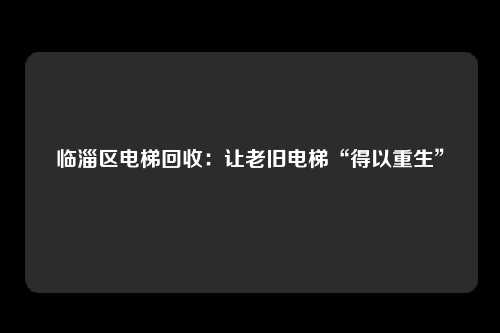 临淄区电梯回收：让老旧电梯“得以重生”